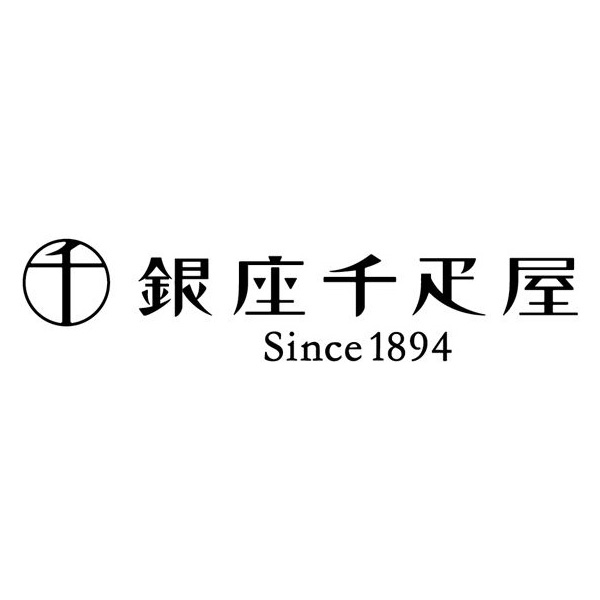 千
銀座千疋屋
Since 1894